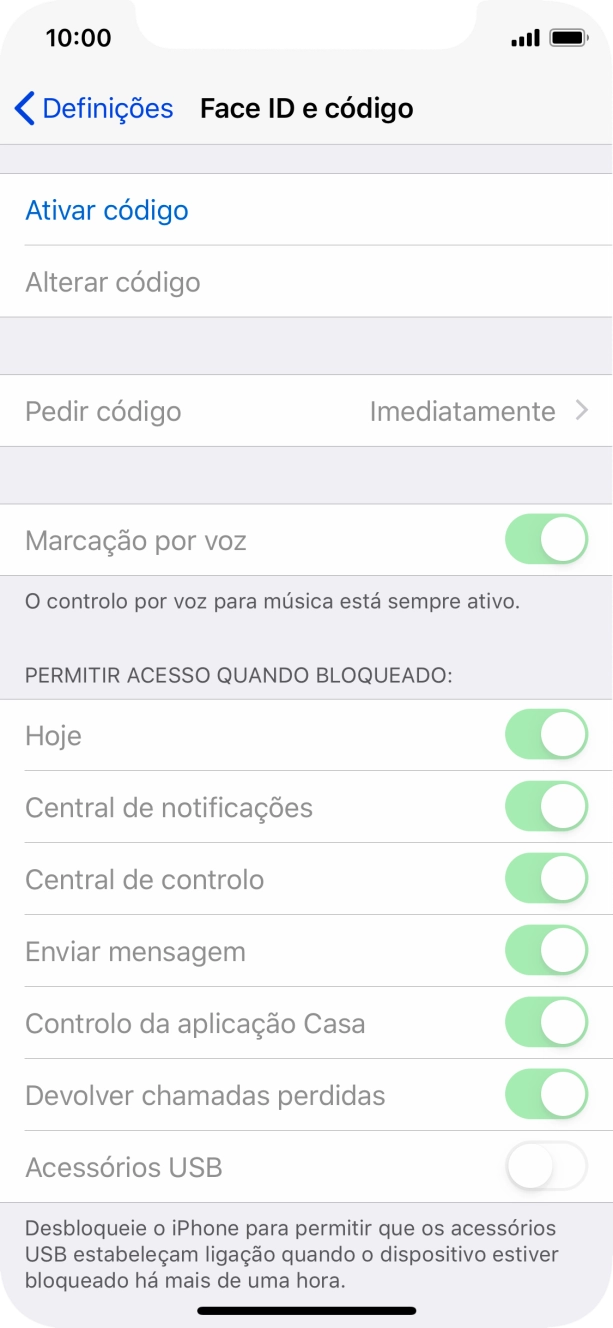 10:00

Definições Face ID e código

Ativar código

Alterar código

Pedir código Imediatamente

Marcação por voz

O controlo por voz para música está sempre ativo.

PERMITIR ACESSO QUANDO BLOQUEADO:

Hoje

Central de notificações

Central de controlo

Enviar mensagem

Controlo da aplicação Casa

Devolver chamadas perdidas

Acessórios USB

Desbloqueie o iPhone para permitir que os acessórios USB estabeleçam ligação quando o dispositivo estiver bloqueado há mais de uma hora.